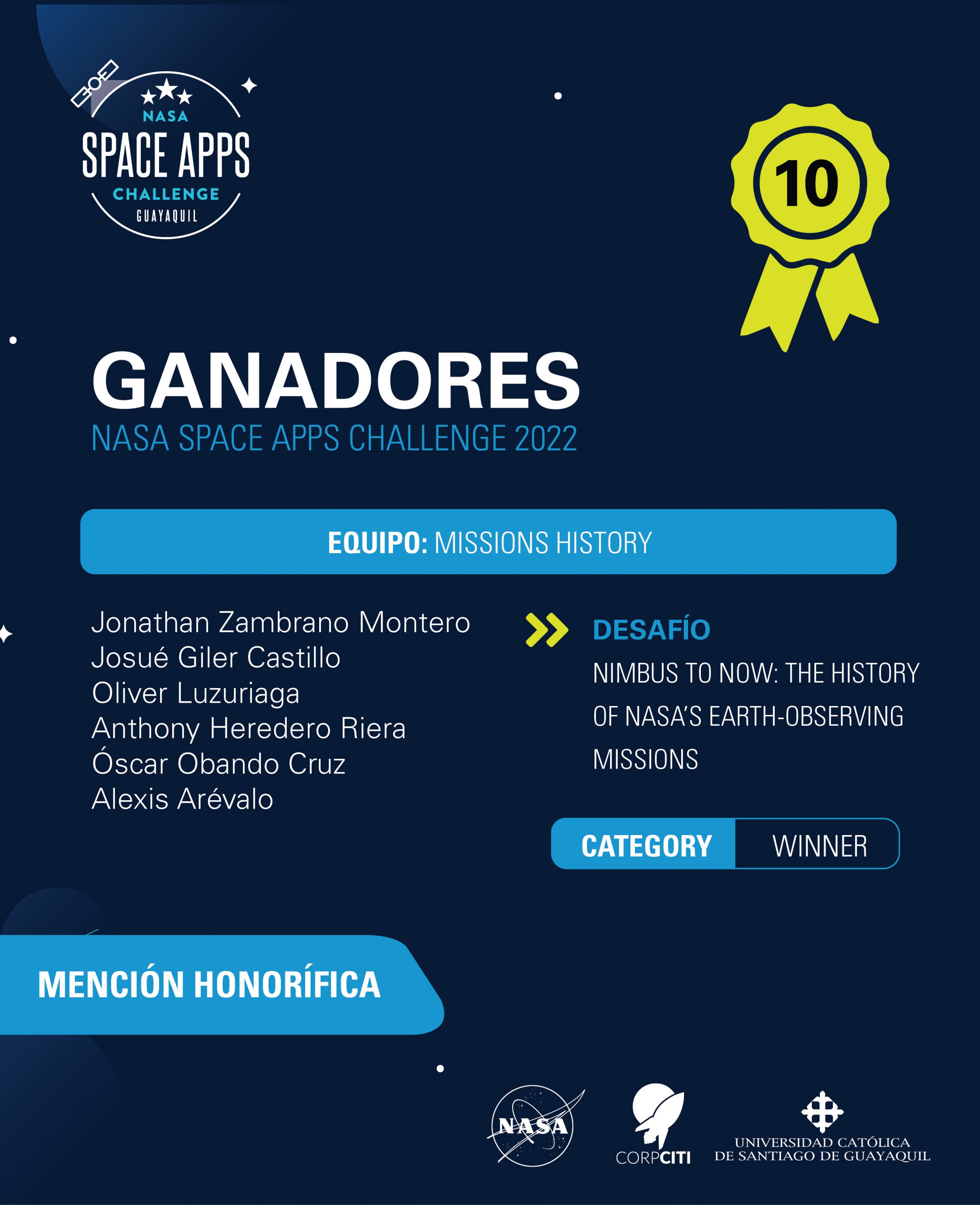 NASA
SPACE APPS
CHALLENGE
GUAYAQUIL

10

GANADORES
NASA SPACE APPS CHALLENGE 2022

EQUIPO: MISSIONS HISTORY

Jonathan Zambrano Montero
Josué Giler Castillo
Oliver Luzuriaga
Anthony Heredero Riera
Óscar Obando Cruz
Alexis Arévalo

DESAFÍO
NIMBUS TO NOW: THE HISTORY OF NASA'S EARTH-OBSERVING MISSIONS

CATEGORY WINNER

MENCIÓN HONORÍFICA

NASA

CORPCITI

UNIVERSIDAD CATÓLICA DE SANTIAGO DE GUAYAQUIL